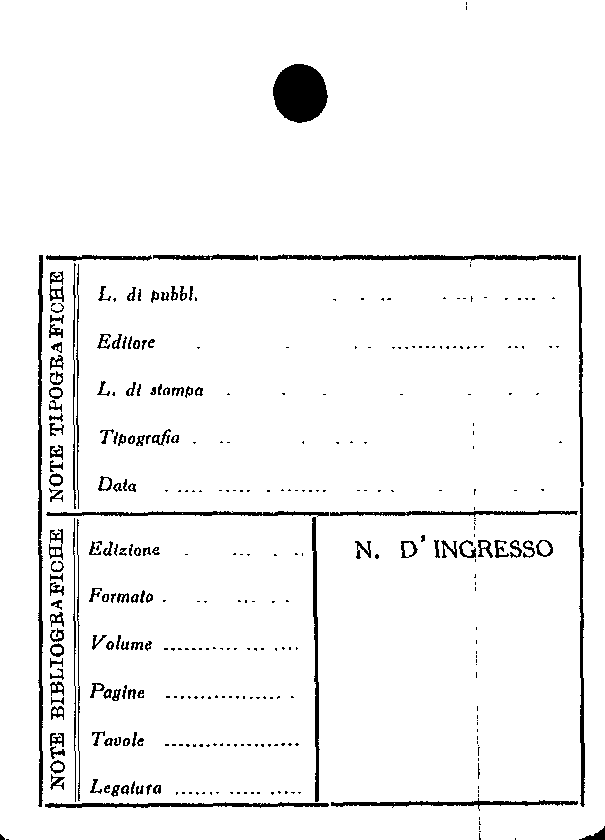 NOTE TIPOGRAFICHE

L. di pubbl.

Editore

L. di stampa

Tipografia

Data

NOTE BIBLIOGRAFICHE

Edizione

Formato

Volume

Pagine

Tavole

Legatura

N. D'INGRESSO